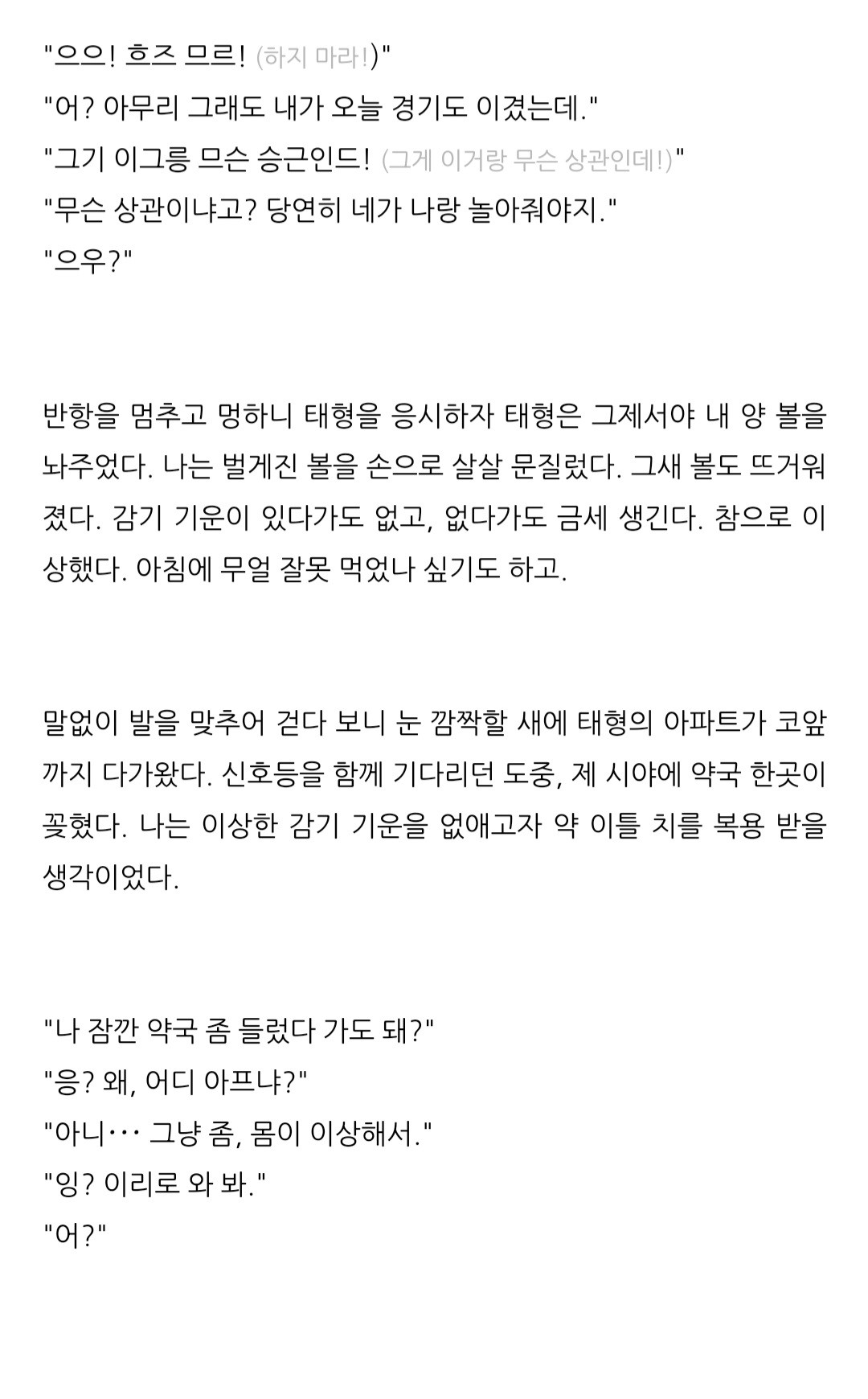 "으으! 흐즈 므르! (하지 마라!)"
"어? 아무리 그래도 내가 오늘 경기도 이겼는데."
"그기 이그릉 므슨 승근인드! (그게 이거랑 무슨 상관인데!)"
"무슨 상관이냐고? 당연히 네가 나랑 놀아줘야지."
"으우?"

반항을 멈추고 멍하니 태형을 응시하자 태형은 그제서야 내 양 볼을 놔주었다. 나는 벌게진 볼을 손으로 살살 문질렀다. 그새 볼도 뜨거워졌다. 감기 기운이 있다가도 없고, 없다가도 금세 생긴다. 참으로 이상했다. 아침에 무얼 잘못 먹었나 싶기도 하고.

말없이 발을 맞추어 걷다 보니 눈 깜짝할 새에 태형의 아파트가 코앞까지 다가왔다. 신호등을 함께 기다리던 도중, 제 시야에 약국 한곳이 꽂혔다. 나는 이상한 감기 기운을 없애고자 약 이틀 치를 복용 받을 생각이었다.

"나 잠깐 약국 좀 들렀다 가도 돼?"
"응? 왜, 어디 아프냐?"
"아니··· 그냥 좀, 몸이 이상해서."
"잉? 이리로 와 봐."
"어?"